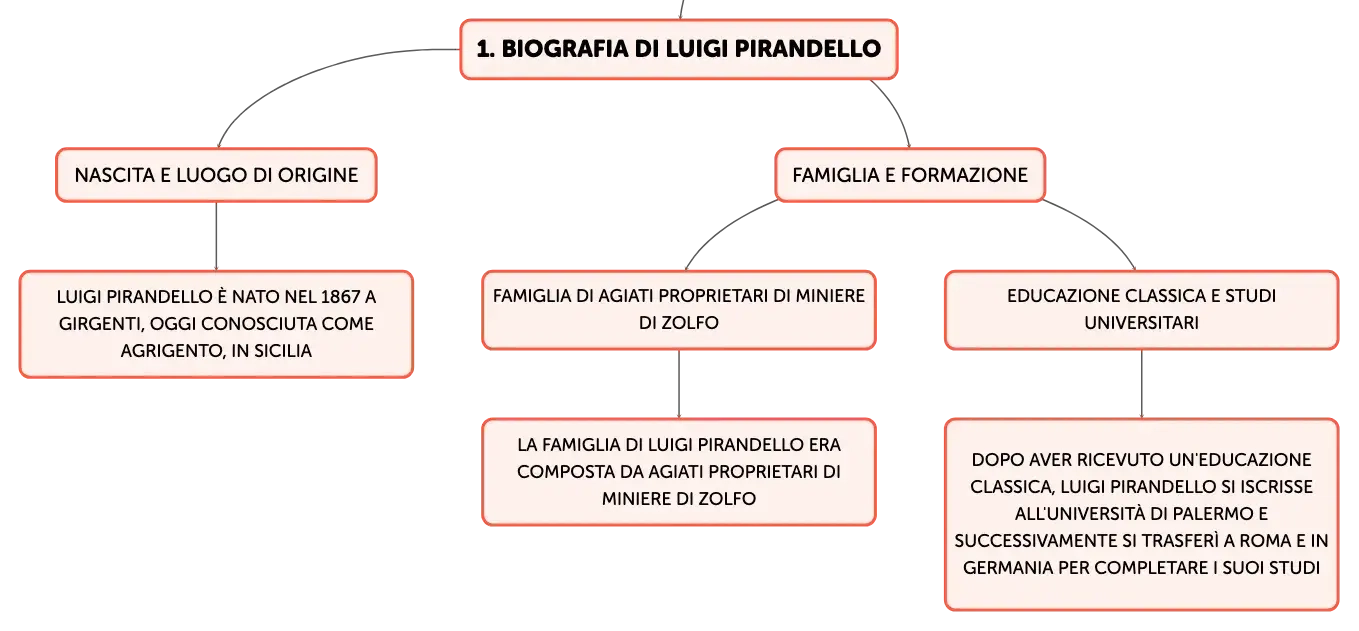 1. BIOGRAFIA DI LUIGI PIRANDELLO

NASCITA E LUOGO DI ORIGINE

LUIGI PIRANDELLO È NATO NEL 1867 A GIRGENTI, OGGI CONOSCIUTA COME AGRIGENTO, IN SICILIA

FAMIGLIA E FORMAZIONE

FAMIGLIA DI AGIATI PROPRIETARI DI MINIERE DI ZOLFO

LA FAMIGLIA DI LUIGI PIRANDELLO ERA COMPOSTA DA AGIATI PROPRIETARI DI MINIERE DI ZOLFO

EDUCAZIONE CLASSICA E STUDI UNIVERSITARI

DOPO AVER RICEVUTO UN'EDUCAZIONE CLASSICA, LUIGI PIRANDELLO SI ISCRISSE ALL'UNIVERSITÀ DI PALERMO E SUCCESSIVAMENTE SI TRASFERÌ A ROMA E IN GERMANIA PER COMPLETARE I SUOI STUDI